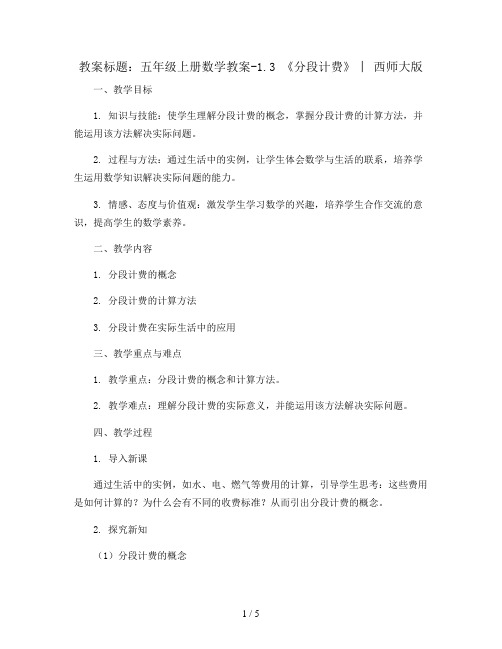 教案标题：五年级上册数学教案-1.3 《分段计费》 | 西师大版

一、教学目标

1. 知识与技能：使学生理解分段计费的概念，掌握分段计费的计算方法，并能运用该方法解决实际问题。

2. 过程与方法：通过生活中的实例，让学生体会数学与生活的联系，培养学生运用数学知识解决实际问题的能力。

3. 情感、态度与价值观：激发学生学习数学的兴趣，培养学生合作交流的意识，提高学生的数学素养。

二、教学内容

1. 分段计费的概念

2. 分段计费的计算方法

3. 分段计费在实际生活中的应用

三、教学重点与难点

1. 教学重点：分段计费的概念和计算方法。

2. 教学难点：理解分段计费的实际意义，并能运用该方法解决实际问题。

四、教学过程

1. 导入新课

通过生活中的实例，如水、电、燃气等费用的计算，引导学生思考：这些费用是如何计算的？为什么会有不同的收费标准？从而引出分段计费的概念。

2. 探究新知

（1）分段计费的概念

1 / 5